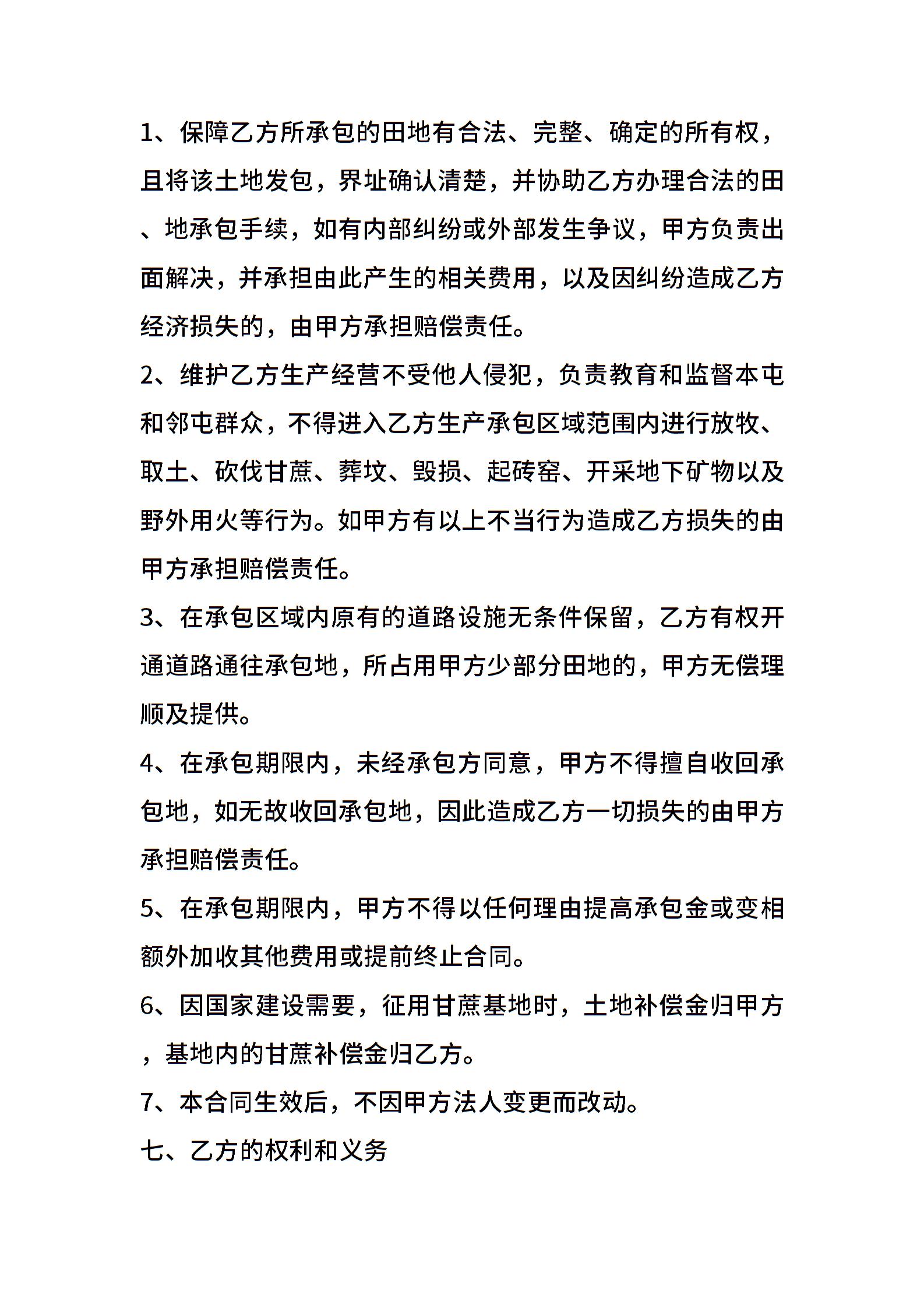 1、保障乙方所承包的田地有合法、完整、确定的所有权，且将该土地发包，界址确认清楚，并协助乙方办理合法的田、地承包手续，如有内部纠纷或外部发生争议，甲方负责出面解决，并承担由此产生的相关费用，以及因纠纷造成乙方经济损失的，由甲方承担赔偿责任。

2、维护乙方生产经营不受他人侵犯，负责教育和监督本屯和邻屯群众，不得进入乙方生产承包区域范围内进行放牧、取土、砍伐甘蔗、葬坟、毁损、起砖窑、开采地下矿物以及野外用火等行为。如甲方有以上不当行为造成乙方损失的由甲方承担赔偿责任。

3、在承包区域内原有的道路设施无条件保留，乙方有权开通道路通往承包地，所占用甲方少部分田地的，甲方无偿理顺及提供。

4、在承包期限内，未经承包方同意，甲方不得擅自收回承包地，如无故收回承包地，因此造成乙方一切损失的由甲方承担赔偿责任。

5、在承包期限内，甲方不得以任何理由提高承包金或变相额外加收其他费用或提前终止合同。

6、因国家建设需要，征用甘蔗基地时，土地补偿金归甲方，基地内的甘蔗补偿金归乙方。

7、本合同生效后，不因甲方法人变更而改动。

七、乙方的权利和义务